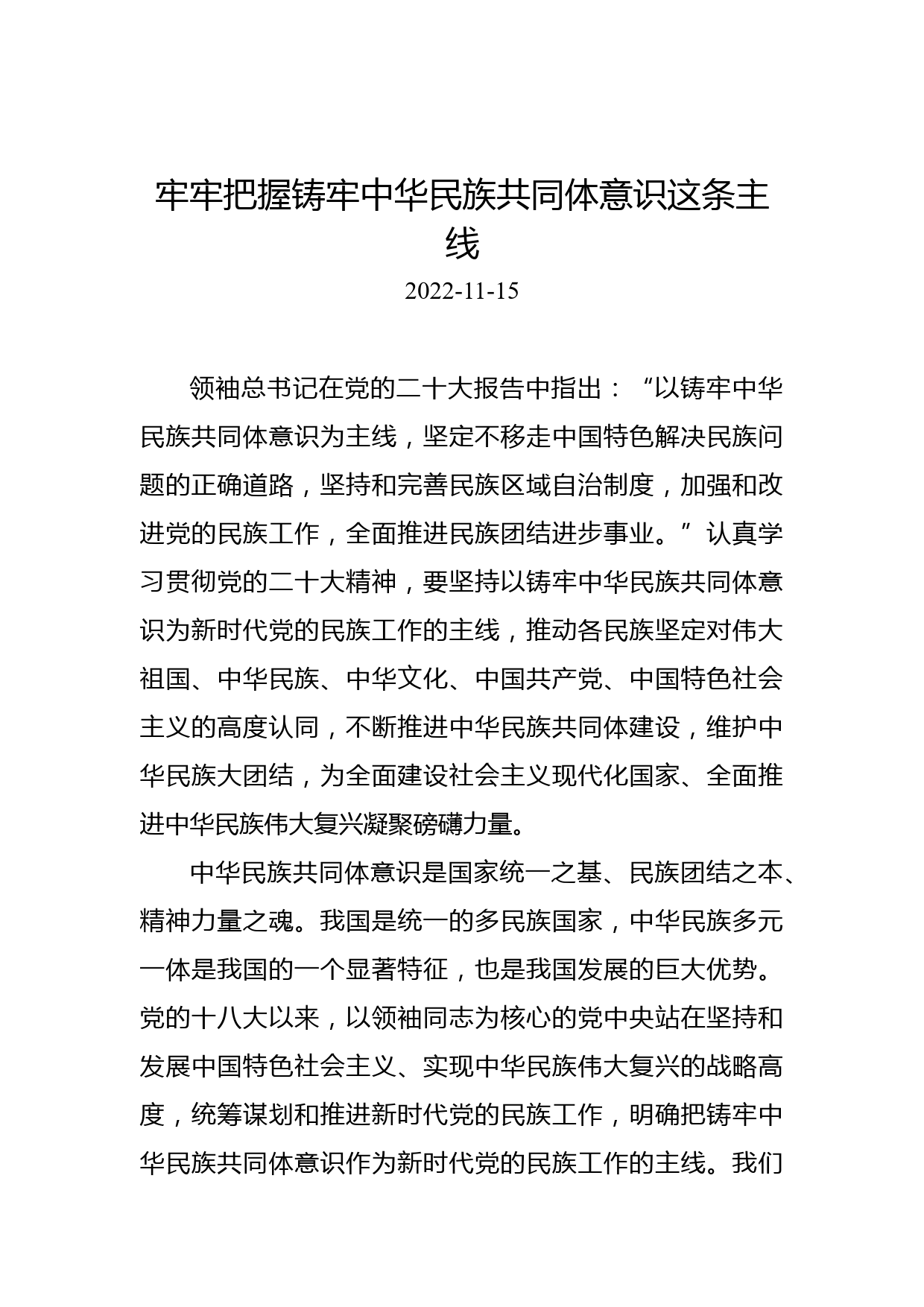 牢牢把握铸牢中华民族共同体意识这条主线

2022-11-15

领袖总书记在党的二十大报告中指出：“以铸牢中华民族共同体意识为主线，坚定不移走中国特色解决民族问题的正确道路，坚持和完善民族区域自治制度，加强和改进党的民族工作，全面推进民族团结进步事业。”认真学习贯彻党的二十大精神，要坚持以铸牢中华民族共同体意识为新时代党的民族工作的主线，推动各民族坚定对伟大祖国、中华民族、中华文化、中国共产党、中国特色社会主义的高度认同，不断推进中华民族共同体建设，维护中华民族大团结，为全面建设社会主义现代化国家、全面推进中华民族伟大复兴凝聚磅礴力量。

中华民族共同体意识是国家统一之基、民族团结之本、精神力量之魂。我国是统一的多民族国家，中华民族多元一体是我国的一个显著特征，也是我国发展的巨大优势。党的十八大以来，以领袖同志为核心的党中央站在坚持和发展中国特色社会主义、实现中华民族伟大复兴的战略高度，统筹谋划和推进新时代党的民族工作，明确把铸牢中华民族共同体意识作为新时代党的民族工作的主线。我们